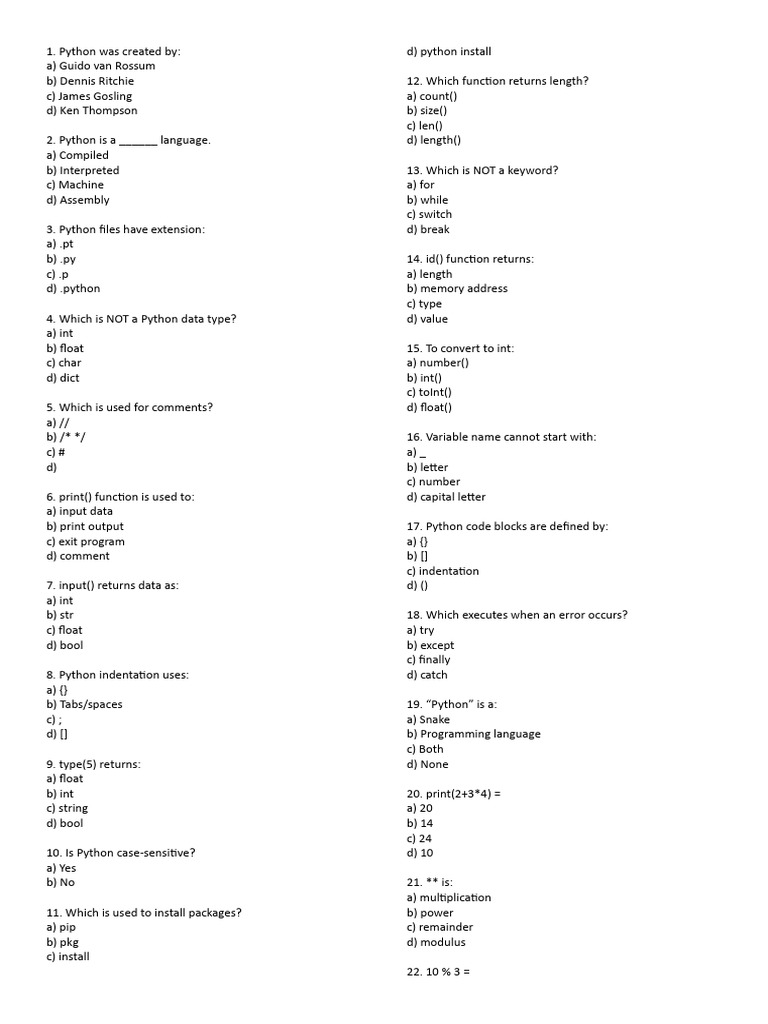 1. Python was created by:
a) Guido van Rossum
b) Dennis Ritchie
c) James Gosling
d) Ken Thompson

2. Python is a ______ language.
a) Compiled
b) Interpreted
c) Machine
d) Assembly

3. Python files have extension:
a) .pt
b) .py
c) .p
d) .python

4. Which is NOT a Python data type?
a) int
b) float
c) char
d) dict

5. Which is used for comments?
a) //
b) /* */
c) #
d)

6. print() function is used to:
a) input data
b) print output
c) exit program
d) comment

7. input() returns data as:
a) int
b) str
c) float
d) bool

8. Python indentation uses:
a) {}
b) Tabs/spaces
c) ;
d) []

9. type(5) returns:
a) float
b) int
c) string
d) bool

10. Is Python case-sensitive?
a) Yes
b) No

11. Which is used to install packages?
a) pip
b) pkg
c) install
d) python install

12. Which function returns length?
a) count()
b) size()
c) len()
d) length()

13. Which is NOT a keyword?
a) for
b) while
c) switch
d) break

14. id() function returns:
a) length
b) memory address
c) type
d) value

15. To convert to int:
a) number()
b) int()
c) toInt()
d) float()

16. Variable name cannot start with:
a) _
b) letter
c) number
d) capital letter

17. Python code blocks are defined by:
a) {}
b) []
c) indentation
d) ()

18. Which executes when an error occurs?
a) try
b) except
c) finally
d) catch

19. “Python” is a:
a) Snake
b) Programming language
c) Both
d) None

20. print(2+3*4) =
a) 20
b) 14
c) 24
d) 10

21. ** is:
a) multiplication
b) power
c) remainder
d) modulus

22. 10 % 3 =